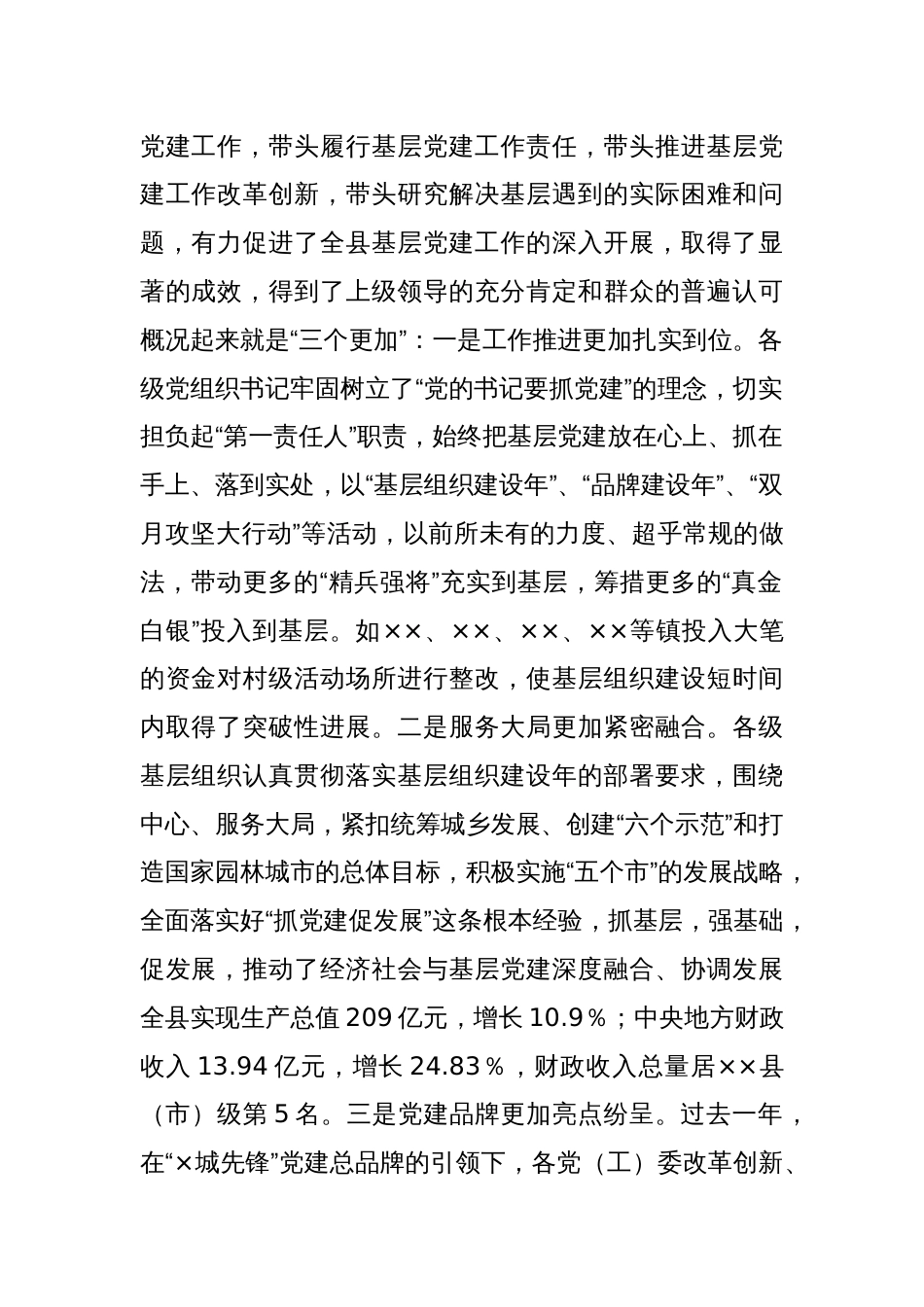 党建工作，带头履行基层党建工作责任，带头推进基层党建工作改革创新，带头研究解决基层遇到的实际困难和问题，有力促进了全县基层党建工作的深入开展，取得了显著的成效，得到了上级领导的充分肯定和群众的普遍认可概况起来就是“三个更加”：一是工作推进更加扎实到位。各级党组织书记牢固树立了“党的书记要抓党建”的理念，切实担负起“第一责任人”职责，始终把基层党建放在心上、抓在手上、落到实处，以“基层组织建设年”、“品牌建设年”、“双月攻坚大行动”等活动，以前所未有的力度、超乎常规的做法，带动更多的“精兵强将”充实到基层，筹措更多的“真金白银”投入到基层。如××、××、××、××等镇投入大笔的资金对村级活动场所进行整改，使基层组织建设短时间内取得了突破性进展。二是服务大局更加紧密融合。各级基层组织认真贯彻落实基层组织建设年的部署要求，围绕中心、服务大局，紧扣统筹城乡发展、创建“六个示范”和打造国家园林城市的总体目标，积极实施“五个市”的发展战略，全面落实好“抓党建促发展”这条根本经验，抓基层，强基础，促发展，推动了经济社会与基层党建深度融合、协调发展全县实现生产总值 209 亿元，增长 10.9％；中央地方财政收入 13.94 亿元，增长 24.83％，财政收入总量居××县（市）级第 5 名。三是党建品牌更加亮点纷呈。过去一年，在“×城先锋”党建总品牌的引领下，各党（工）委改革创新、